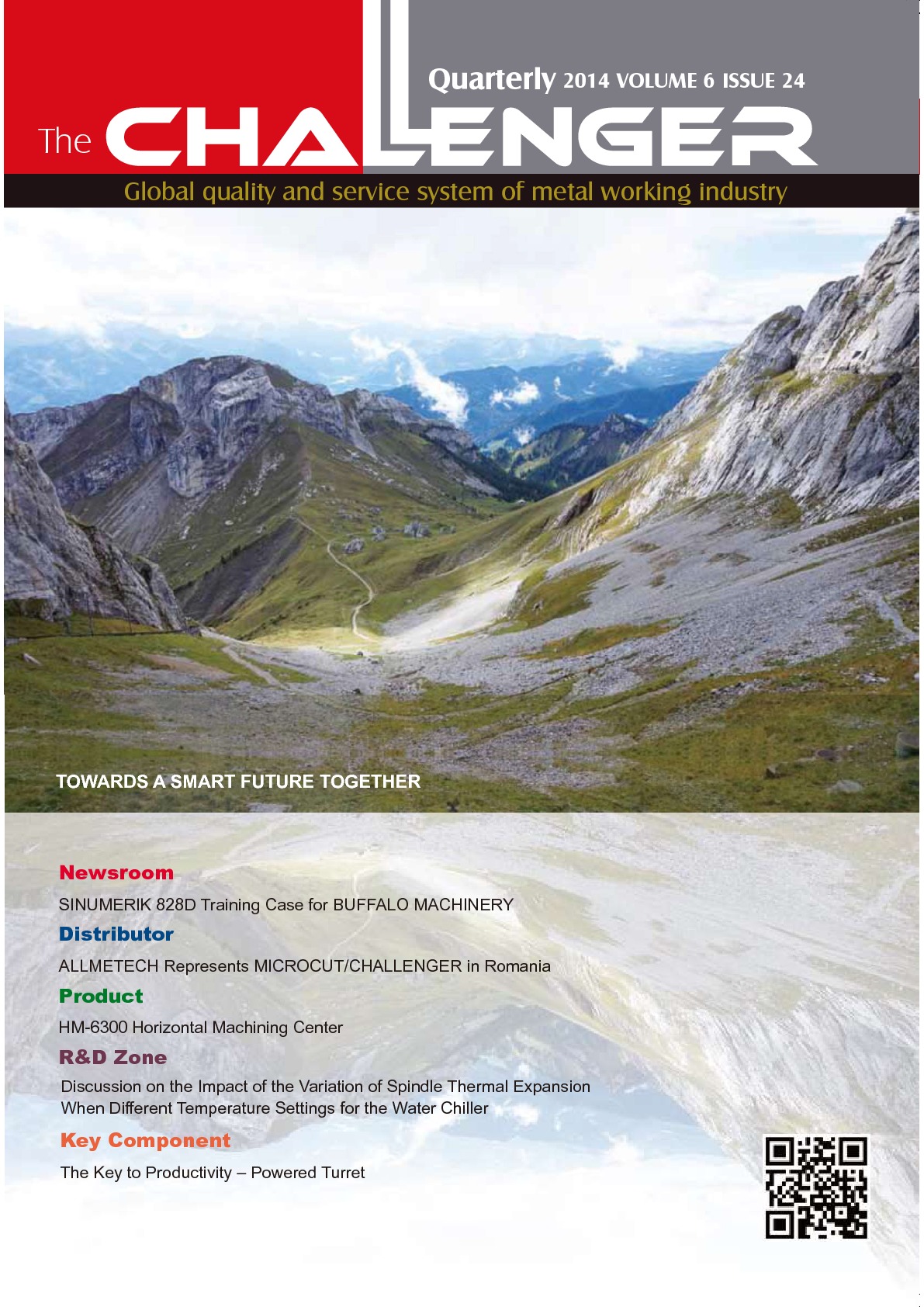 Quarterly 2014 VOLUME 6 ISSUE 24

The CHALLENGER

Global quality and service system of metal working industry

TOWARDS A SMART FUTURE TOGETHER

Newsroom

SINUMERIK 828D Training Case for BUFFALO MACHINERY

Distributor

ALLMETECH Represents MICROCUT/CHALLENGER in Romania

Product

HM-6300 Horizontal Machining Center

R&D Zone

Discussion on the Impact of the Variation of Spindle Thermal Expansion When Different Temperature Settings for the Water Chiller

Key Component

The Key to Productivity – Powered Turret